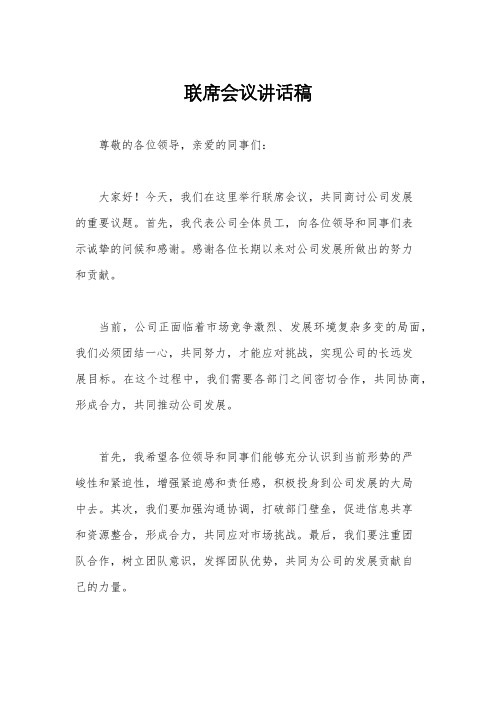 联席会议讲话稿

尊敬的各位领导，亲爱的同事们：

大家好！今天，我们在这里举行联席会议，共同商讨公司发展的重要议题。首先，我代表公司全体员工，向各位领导和同事们表示诚挚的问候和感谢。感谢各位长期以来对公司发展所做出的努力和贡献。

当前，公司正面临着市场竞争激烈、发展环境复杂多变的局面，我们必须团结一心，共同努力，才能应对挑战，实现公司的长远发展目标。在这个过程中，我们需要各部门之间密切合作，共同协商，形成合力，共同推动公司发展。

首先，我希望各位领导和同事们能够充分认识到当前形势的严峻性和紧迫性，增强紧迫感和责任感，积极投身到公司发展的大局中去。其次，我们要加强沟通协调，打破部门壁垒，促进信息共享和资源整合，形成合力，共同应对市场挑战。最后，我们要注重团队合作，树立团队意识，发挥团队优势，共同为公司的发展贡献自己的力量。